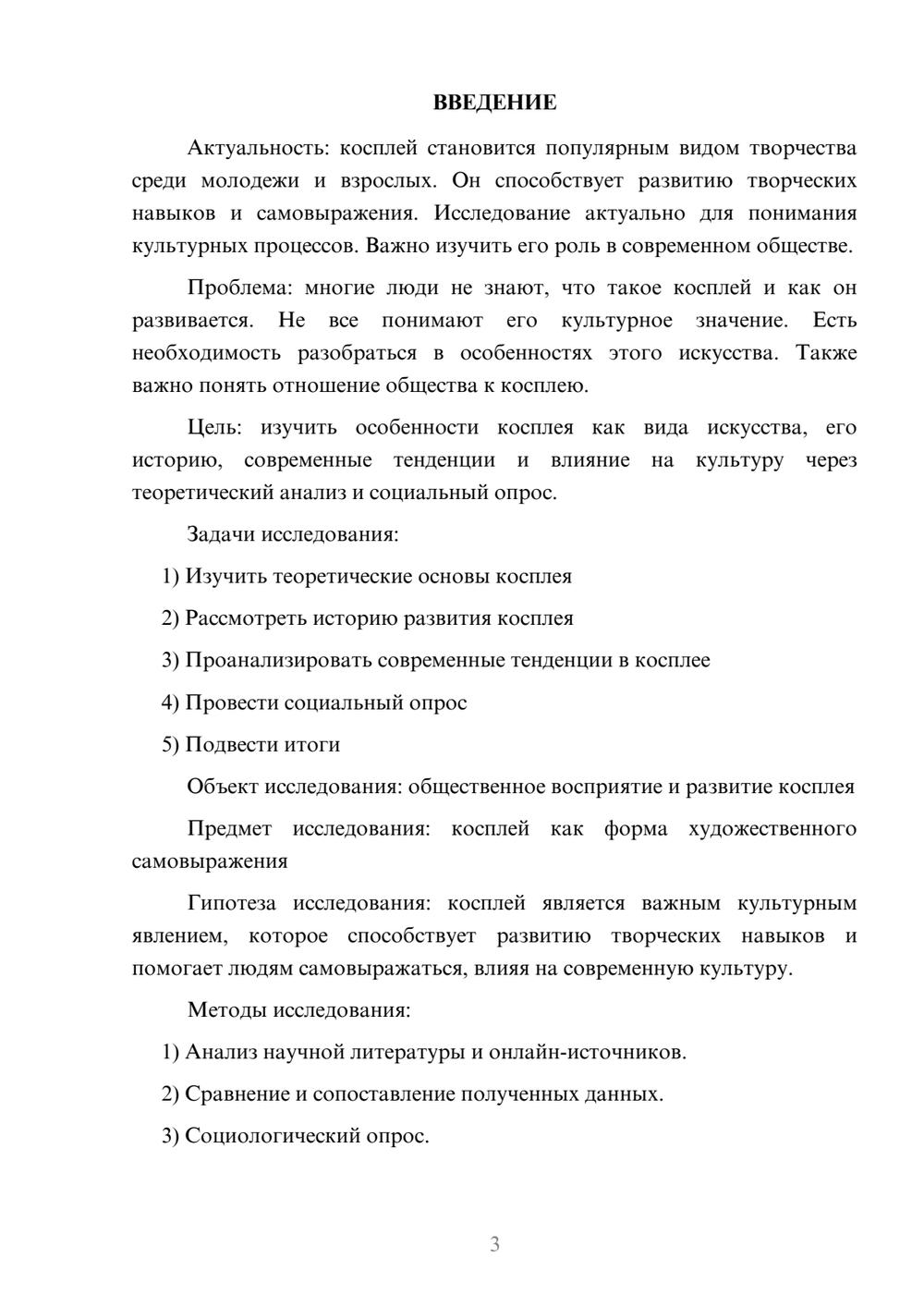 ВВЕДЕНИЕ

Актуальность: косплей становится популярным видом творчества среди молодежи и взрослых. Он способствует развитию творческих навыков и самовыражения. Исследование актуально для понимания культурных процессов. Важно изучить его роль в современном обществе.

Проблема: многие люди не знают, что такое косплей и как он развивается. Не все понимают его культурное значение. Есть необходимость разобраться в особенностях этого искусства. Также важно понять отношение общества к косплею.

Цель: изучить особенности косплея как вида искусства, его историю, современные тенденции и влияние на культуру через теоретический анализ и социальный опрос.

Задачи исследования:

1) Изучить теоретические основы косплея

2) Рассмотреть историю развития косплея

3) Проанализировать современные тенденции в косплее

4) Провести социальный опрос

5) Подвести итоги

Объект исследования: общественное восприятие и развитие косплея

Предмет исследования: косплей как форма художественного самовыражения

Гипотеза исследования: косплей является важным культурным явлением, которое способствует развитию творческих навыков и помогает людям самовыражаться, влияя на современную культуру.

Методы исследования:

1) Анализ научной литературы и онлайн-источников.

2) Сравнение и сопоставление полученных данных.

3) Социологический опрос.

3